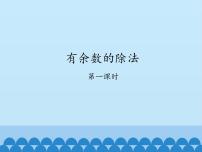 有余数的除法

第一课时